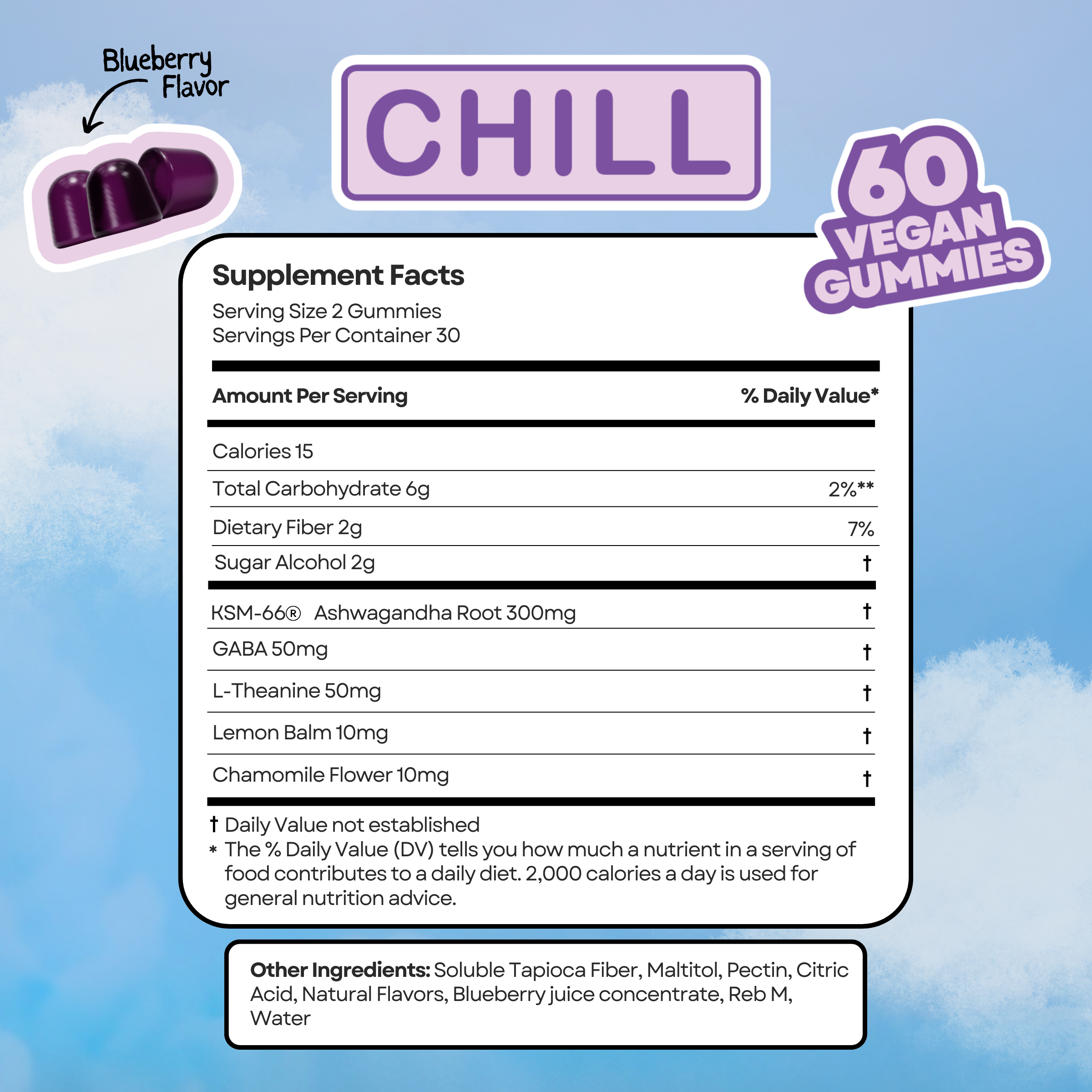 Blueberry Flavor

CHILL

60 VEGAN GUMMIES

Supplement Facts

Serving Size 2 Gummies
Servings Per Container 30

| Amount Per Serving | % Daily Value* |
|---|---|
| Calories 15 | |
| Total Carbohydrate 6g | 2%** |
| Dietary Fiber 2g | 7% |
| Sugar Alcohol 2g | † |
| KSM-66® Ashwagandha Root 300mg | † |
| GABA 50mg | † |
| L-Theanine 50mg | † |
| Lemon Balm 10mg | † |
| Chamomile Flower 10mg | † |

† Daily Value not established
* The % Daily Value (DV) tells you how much a nutrient in a serving of food contributes to a daily diet. 2,000 calories a day is used for general nutrition advice.

Other Ingredients: Soluble Tapioca Fiber, Maltitol, Pectin, Citric Acid, Natural Flavors, Blueberry juice concentrate, Reb M, Water